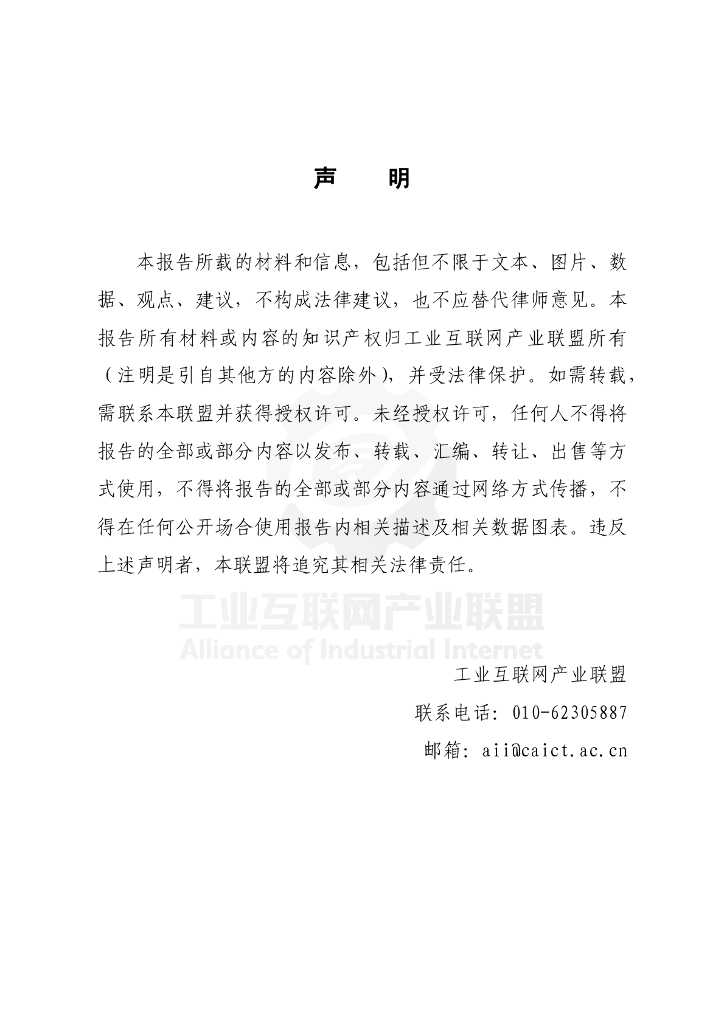 声 明

本报告所载的材料和信息，包括但不限于文本、图片、数据、观点、建议，不构成法律建议，也不应替代律师意见。本报告所有材料或内容的知识产权归工业互联网产业联盟所有（注明是引自其他方的内容除外），并受法律保护。如需转载，需联系本联盟并获得授权许可。未经授权许可，任何人不得将报告的全部或部分内容以发布、转载、汇编、转让、出售等方式使用，不得将报告的全部或部分内容通过网络方式传播，不得在任何公开场合使用报告内相关描述及相关数据图表。违反上述声明者，本联盟将追究其相关法律责任。

工业互联网产业联盟
Alliance of Industrial Internet

工业互联网产业联盟
联系电话：010-62305887
邮箱：aii@caict.ac.cn